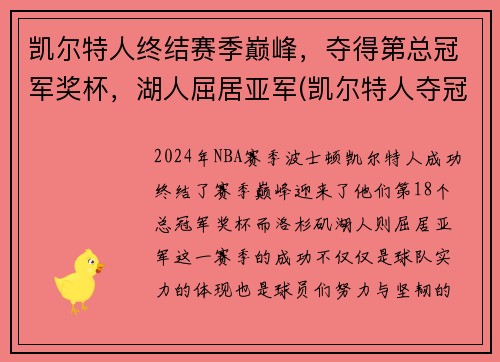 凯尔特人终结赛季巅峰，夺得第总冠军奖杯，湖人屈居亚军(凯尔特人夺冠

2024年NBA赛季波士顿凯尔特人成功终结了赛季巅峰迎来了他们第18个总冠军奖杯而洛杉矶湖人则屈居亚军这一赛季的成功不仅仅是球队实力的体现也是球员们努力与坚韧的